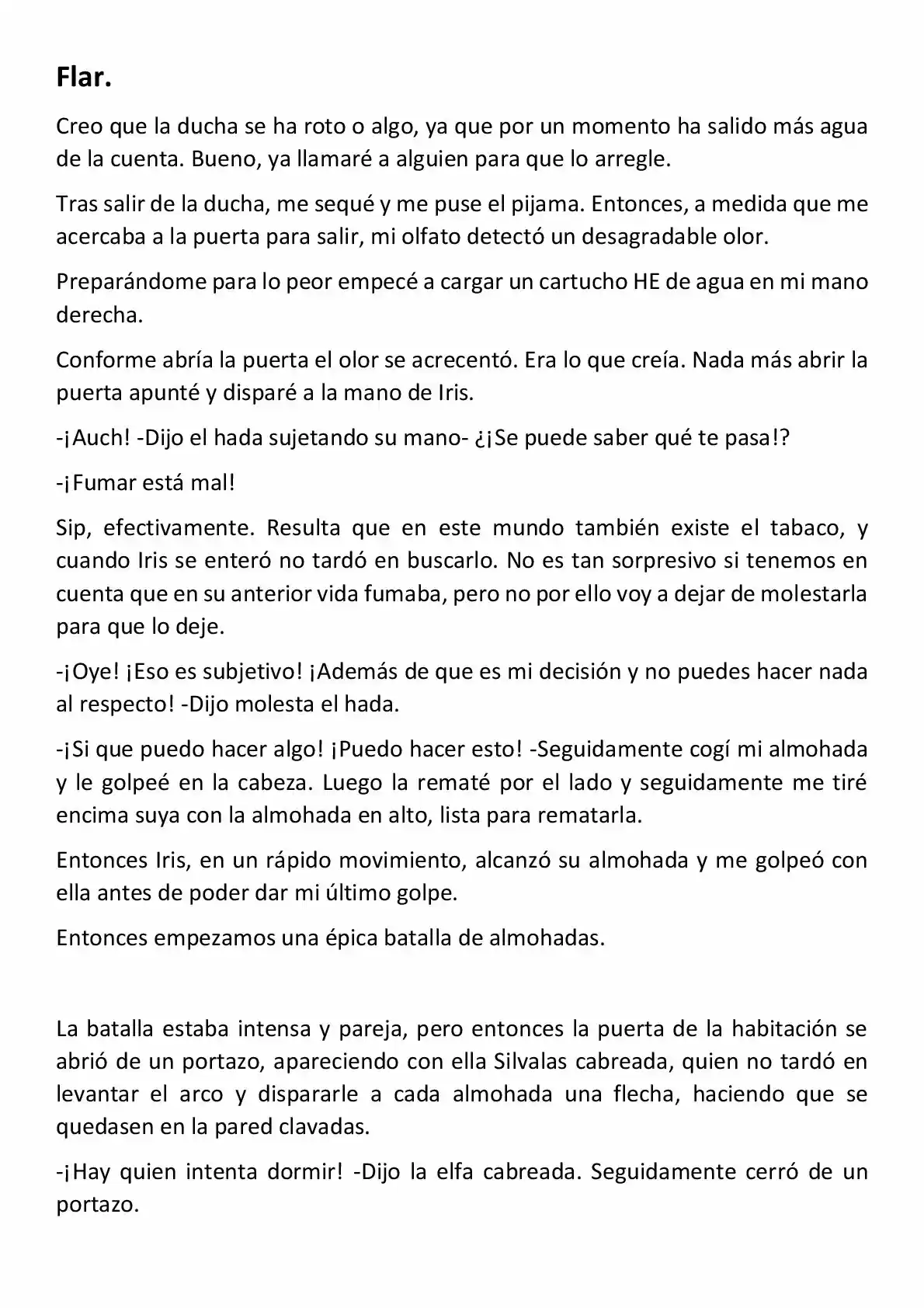 Flar.

Creo que la ducha se ha roto o algo, ya que por un momento ha salido más agua de la cuenta. Bueno, ya llamaré a alguien para que lo arregle.

Tras salir de la ducha, me sequé y me puse el pijama. Entonces, a medida que me acercaba a la puerta para salir, mi olfato detectó un desagradable olor.

Preparándome para lo peor empecé a cargar un cartucho HE de agua en mi mano derecha.

Conforme abría la puerta el olor se acrecentó. Era lo que creía. Nada más abrir la puerta apunté y disparé a la mano de Iris.

-¡Auch! -Dijo el hada sujetando su mano- ¿¡Se puede saber qué te pasa!?

-¡Fumar está mal!

Sip, efectivamente. Resulta que en este mundo también existe el tabaco, y cuando Iris se enteró no tardó en buscarlo. No es tan sorpresivo si tenemos en cuenta que en su anterior vida fumaba, pero no por ello voy a dejar de molestarla para que lo deje.

-¡Oye! ¡Eso es subjetivo! ¡Además de que es mi decisión y no puedes hacer nada al respecto! -Dijo molesta el hada.

-¡Si que puedo hacer algo! ¡Puedo hacer esto! -Seguidamente cogí mi almohada y le golpeé en la cabeza. Luego la rematé por el lado y seguidamente me tiré encima suya con la almohada en alto, lista para rematarla.

Entonces Iris, en un rápido movimiento, alcanzó su almohada y me golpeó con ella antes de poder dar mi último golpe.

Entonces empezamos una épica batalla de almohadas.

La batalla estaba intensa y pareja, pero entonces la puerta de la habitación se abrió de un portazo, apareciendo con ella Silvalas cabreada, quien no tardó en levantar el arco y dispararle a cada almohada una flecha, haciendo que se quedasen en la pared clavadas.

-¡Hay quien intenta dormir! -Dijo la elfa cabreada. Seguidamente cerró de un portazo.